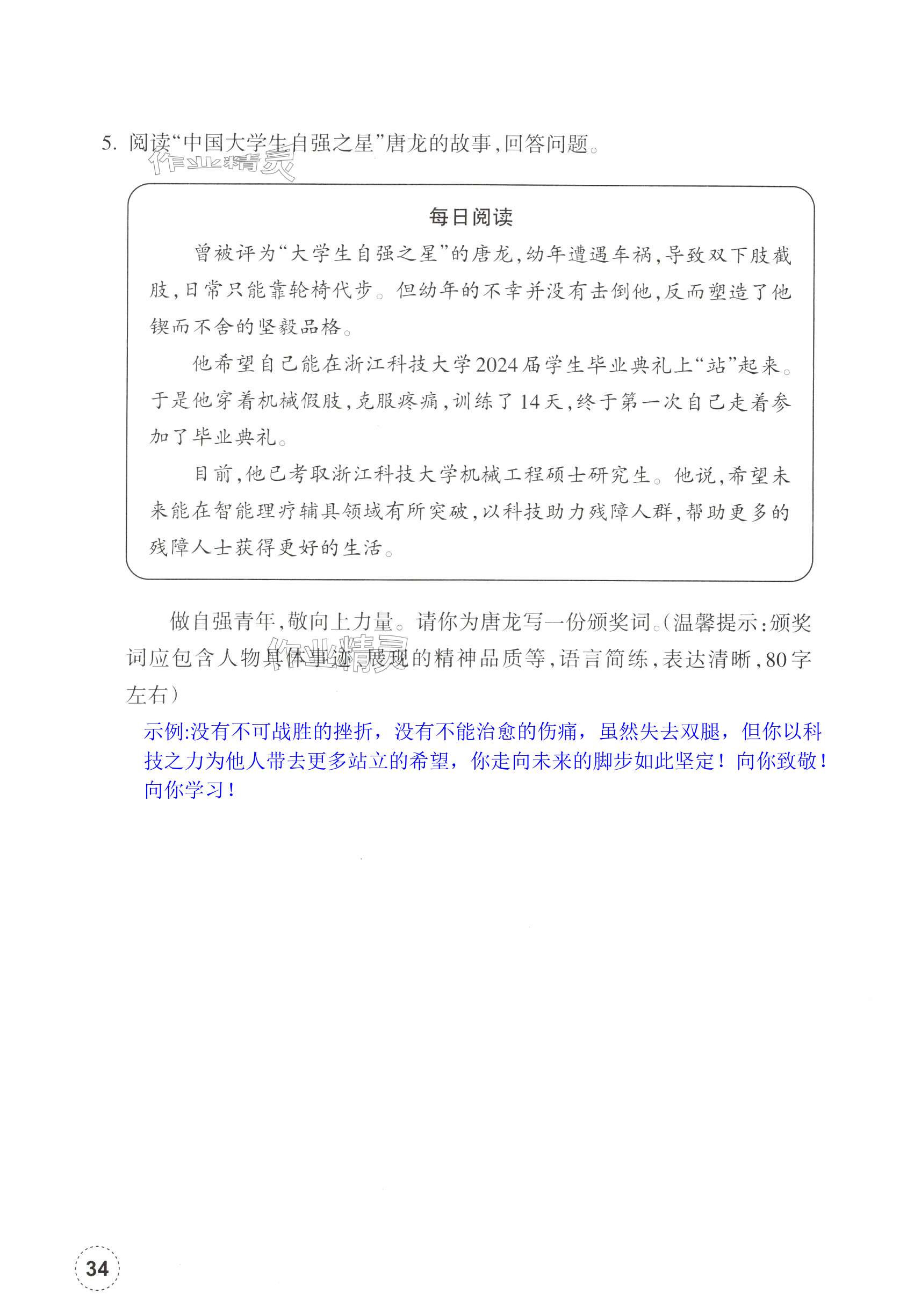 5. 阅读“中国大学生自强之星”唐龙的故事，回答问题。

作业精灵

每日阅读

曾被评为“大学生自强之星”的唐龙，幼年遭遇车祸，导致双下肢截肢，日常只能靠轮椅代步。但幼年的不幸并没有击倒他，反而塑造了他锲而不舍的坚毅品格。

他希望自己能在浙江科技大学2024届学生毕业典礼上“站”起来。于是他穿着机械假肢，克服疼痛，训练了14天，终于第一次自己走着参加了毕业典礼。

目前，他已考取浙江科技大学机械工程硕士研究生。他说，希望未来能在智能理疗辅具领域有所突破，以科技助力残障人群，帮助更多的残障人士获得更好的生活。

做自强青年，敬向上力量。请你为唐龙写一份颁奖词。（温馨提示：颁奖词应包含人物具体事迹、展现的精神品质等，语言简练，表达清晰，80字左右）

作业精灵

示例:没有不可战胜的挫折，没有不能治愈的伤痛，虽然失去双腿，但你以科技之力为他人带去更多站立的希望，你走向未来的脚步如此坚定！向你致敬！向你学习！

34